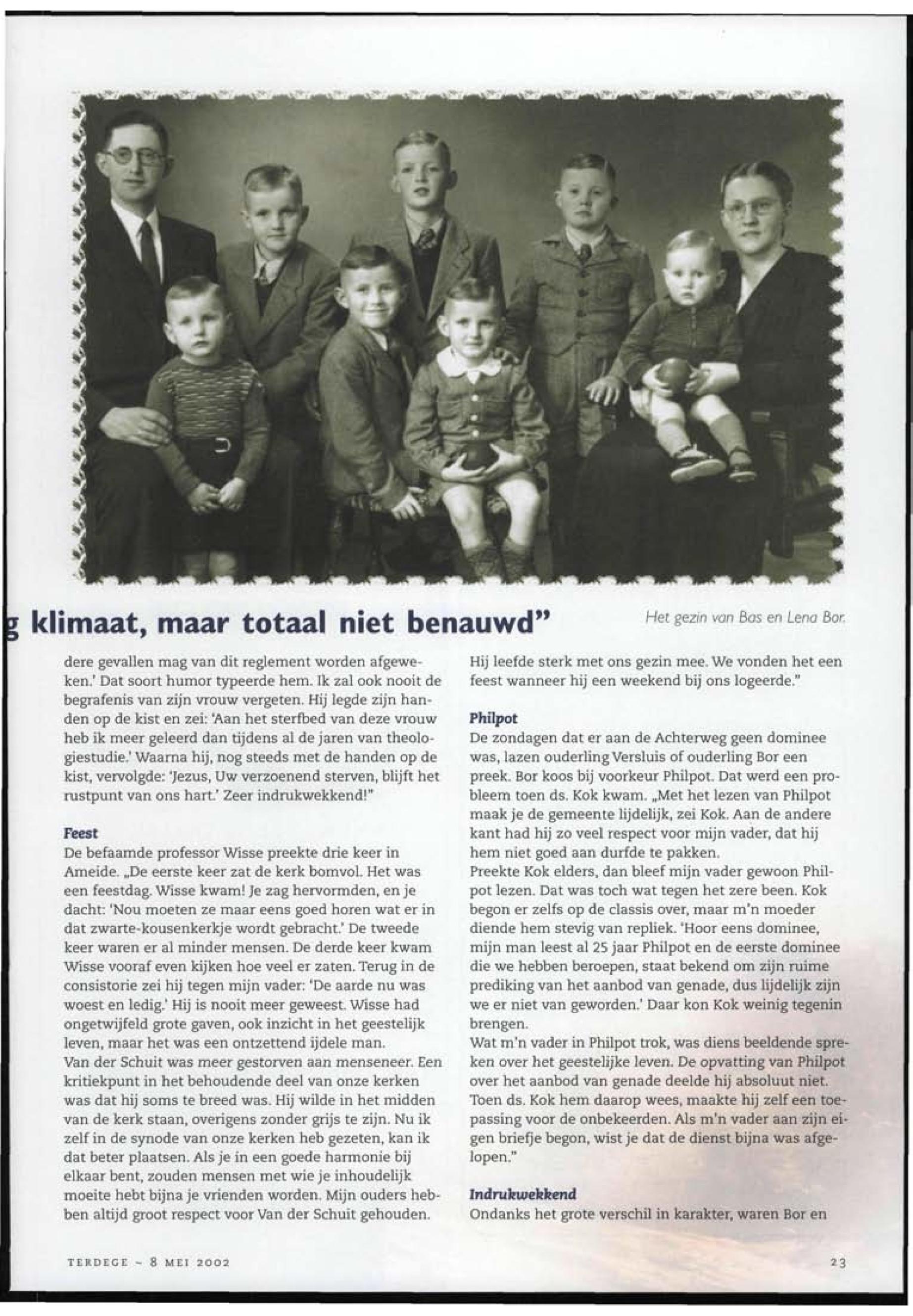 g klimaat, maar totaal niet benauwd"

Het gezin van Bas en Lena Bor.

dere gevallen mag van dit reglement worden afgeweken.' Dat soort humor typeerde hem. Ik zal ook nooit de begrafenis van zijn vrouw vergeten. Hij legde zijn handen op de kist en zei: 'Aan het sterfbed van deze vrouw heb ik meer geleerd dan tijdens al de jaren van theologiestudie.' Waarna hij, nog steeds met de handen op de kist, vervolgde: 'Jezus, Uw verzoenend sterven, blijft het rustpunt van ons hart.' Zeer indrukwekkend!"

Feest
De befaamde professor Wisse preekte drie keer in Ameide. „De eerste keer zat de kerk bomvol. Het was een feestdag. Wisse kwam! Je zag hervormden, en je dacht: 'Nou moeten ze maar eens goed horen wat er in dat zwarte-kousenkerkje wordt gebracht.' De tweede keer waren er al minder mensen. De derde keer kwam Wisse vooraf even kijken hoe veel er zaten. Terug in de consistorie zei hij tegen mijn vader: 'De aarde nu was woest en ledig.' Hij is nooit meer geweest. Wisse had ongetwijfeld grote gaven, ook inzicht in het geestelijk leven, maar het was een ontzettend ijdele man.
Van der Schuit was meer gestorven aan menseneer. Een kritiekpunt in het behoudende deel van onze kerken was dat hij soms te breed was. Hij wilde in het midden van de kerk staan, overigens zonder grijs te zijn. Nu ik zelf in de synode van onze kerken heb gezeten, kan ik dat beter plaatsen. Als je in een goede harmonie bij elkaar bent, zouden mensen met wie je inhoudelijk moeite hebt bijna je vrienden worden. Mijn ouders hebben altijd groot respect voor Van der Schuit gehouden.

Hij leefde sterk met ons gezin mee. We vonden het een feest wanneer hij een weekend bij ons logeerde."

Philpot
De zondagen dat er aan de Achterweg geen dominee was, lazen ouderling Versluis of ouderling Bor een preek. Bor koos bij voorkeur Philpot. Dat werd een probleem toen ds. Kok kwam. „Met het lezen van Philpot maak je de gemeente lijdelijk, zei Kok. Aan de andere kant had hij zo veel respect voor mijn vader, dat hij hem niet goed aan durfde te pakken.
Preekte Kok elders, dan bleef mijn vader gewoon Philpot lezen. Dat was toch wat tegen het zere been. Kok begon er zelfs op de classis over, maar m'n moeder diende hem stevig van repliek. 'Hoor eens dominee, mijn man leest al 25 jaar Philpot en de eerste dominee die we hebben beroepen, staat bekend om zijn ruime prediking van het aanbod van genade, dus lijdelijk zijn we er niet van geworden.' Daar kon Kok weinig tegenin brengen.
Wat m'n vader in Philpot trok, was diens beeldende spreken over het geestelijke leven. De opvatting van Philpot over het aanbod van genade deelde hij absoluut niet. Toen ds. Kok hem daarop wees, maakte hij zelf een toepassing voor de onbekeerden. Als m'n vader aan zijn eigen briefje begon, wist je dat de dienst bijna was afgelopen."

Indrukwekkend
Ondanks het grote verschil in karakter, waren Bor en

TERDEGE - 8 MEI 2002

23